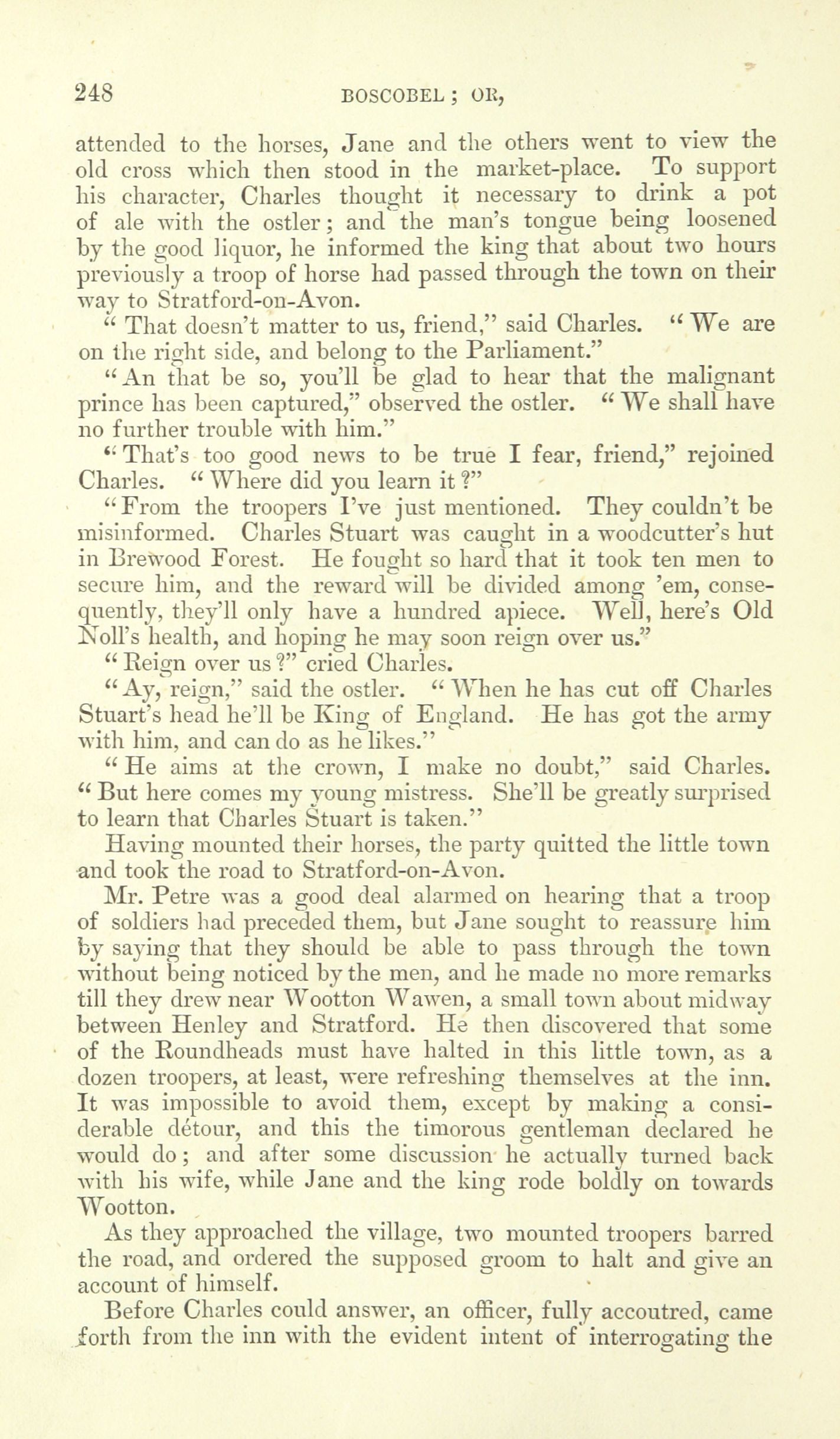 248 BOSCOBEL; OR,

attended to the horses, Jane and the others went to view the old cross which then stood in the market-place. To support his character, Charles thought it necessary to drink a pot of ale with the ostler; and the man's tongue being loosened by the good liquor, he informed the king that about two hours previously a troop of horse had passed through the town on their way to Stratford-on-Avon.

"That doesn't matter to us, friend," said Charles. "We are on the right side, and belong to the Parliament."

"An that be so, you'll be glad to hear that the malignant prince has been captured," observed the ostler. "We shall have no further trouble with him."

"That's too good news to be true I fear, friend," rejoined Charles. "Where did you learn it?"

"From the troopers I've just mentioned. They couldn't be misinformed. Charles Stuart was caught in a woodcutter's hut in Brewood Forest. He fought so hard that it took ten men to secure him, and the reward will be divided among 'em, consequently, they'll only have a hundred apiece. Well, here's Old Noll's health, and hoping he may soon reign over us."

"Reign over us?" cried Charles.

"Ay, reign," said the ostler. "When he has cut off Charles Stuart's head he'll be King of England. He has got the army with him, and can do as he likes."

"He aims at the crown, I make no doubt," said Charles. "But here comes my young mistress. She'll be greatly surprised to learn that Charles Stuart is taken."

Having mounted their horses, the party quitted the little town and took the road to Stratford-on-Avon.

Mr. Petre was a good deal alarmed on hearing that a troop of soldiers had preceded them, but Jane sought to reassure him by saying that they should be able to pass through the town without being noticed by the men, and he made no more remarks till they drew near Wootton Wawen, a small town about midway between Henley and Stratford. He then discovered that some of the Roundheads must have halted in this little town, as a dozen troopers, at least, were refreshing themselves at the inn. It was impossible to avoid them, except by making a considerable détour, and this the timorous gentleman declared he would do; and after some discussion he actually turned back with his wife, while Jane and the king rode boldly on towards Wootton.

As they approached the village, two mounted troopers barred the road, and ordered the supposed groom to halt and give an account of himself.

Before Charles could answer, an officer, fully accoutred, came forth from the inn with the evident intent of interrogating the